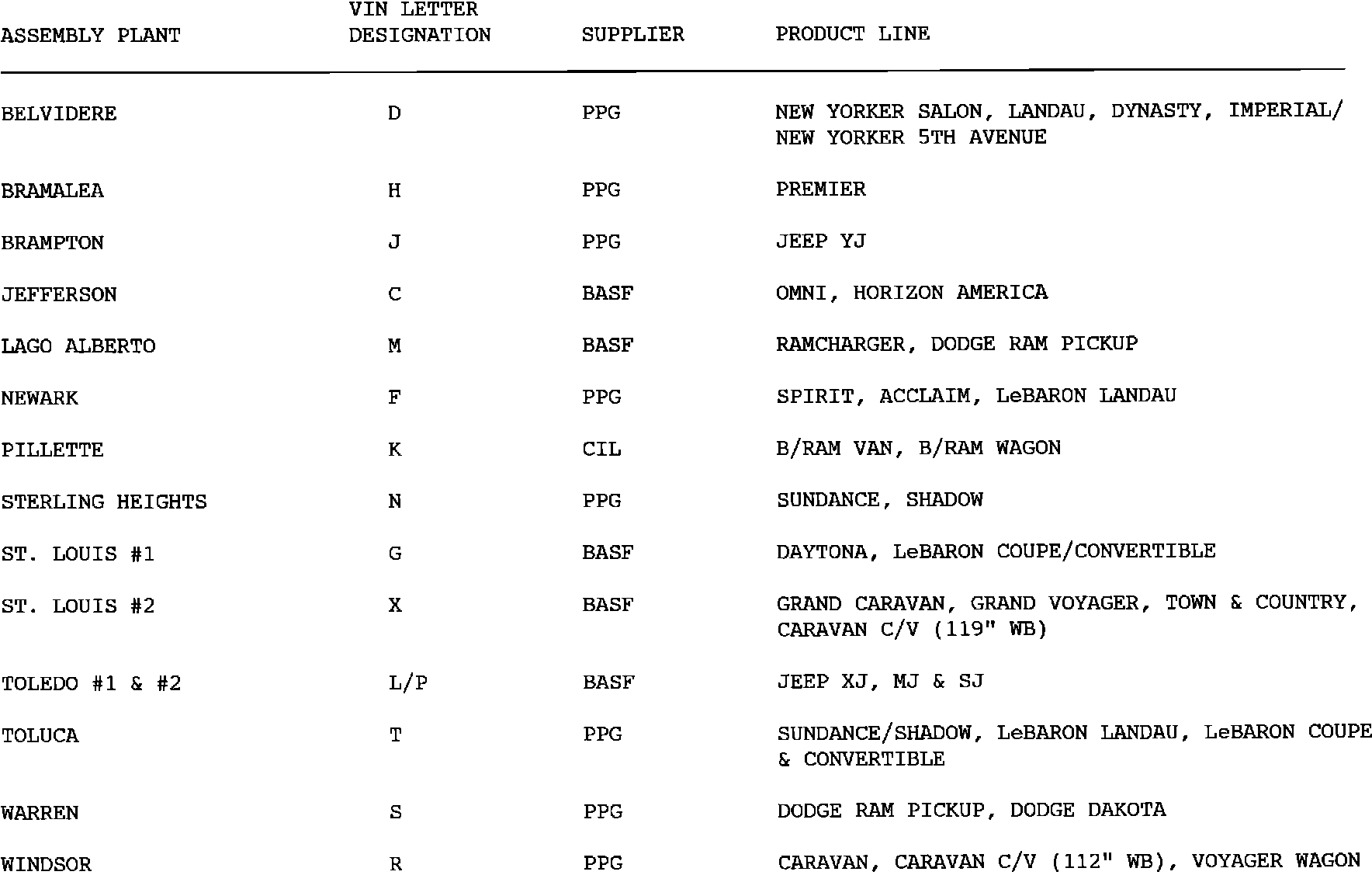 | ASSEMBLY PLANT | VIN LETTER DESIGNATION | SUPPLIER | PRODUCT LINE |
|---|---|---|---|
| BELVIDERE | D | PPG | NEW YORKER SALON, LANDAU, DYNASTY, IMPERIAL/ NEW YORKER 5TH AVENUE |
| BRAMALEA | H | PPG | PREMIER |
| BRAMPTON | J | PPG | JEEP YJ |
| JEFFERSON | C | BASF | OMNI, HORIZON AMERICA |
| LAGO ALBERTO | M | BASF | RAMCHARGER, DODGE RAM PICKUP |
| NEWARK | F | PPG | SPIRIT, ACCLAIM, LeBARON LANDAU |
| PILLETTE | K | CIL | B/RAM VAN, B/RAM WAGON |
| STERLING HEIGHTS | N | PPG | SUNDANCE, SHADOW |
| ST. LOUIS #1 | G | BASF | DAYTONA, LeBARON COUPE/CONVERTIBLE |
| ST. LOUIS #2 | X | BASF | GRAND CARAVAN, GRAND VOYAGER, TOWN & COUNTRY, CARAVAN C/V (119" WB) |
| TOLEDO #1 & #2 | L/P | BASF | JEEP XJ, MJ & SJ |
| TOLUCA | T | PPG | SUNDANCE/SHADOW, LeBARON LANDAU, LeBARON COUPE & CONVERTIBLE |
| WARREN | S | PPG | DODGE RAM PICKUP, DODGE DAKOTA |
| WINDSOR | R | PPG | CARAVAN, CARAVAN C/V (112" WB), VOYAGER WAGON |